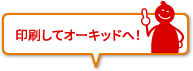 印刷してオーキッドへ！